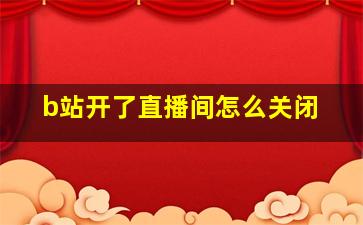 b站开了直播间怎么关闭